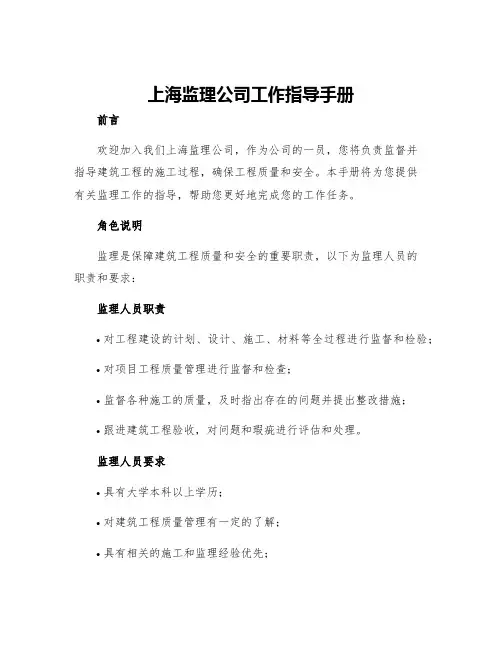 上海监理公司工作指导手册

前言

欢迎加入我们上海监理公司，作为公司的一员，您将负责监督并指导建筑工程的施工过程，确保工程质量和安全。本手册将为您提供有关监理工作的指导，帮助您更好地完成您的工作任务。

角色说明

监理是保障建筑工程质量和安全的重要职责，以下为监理人员的职责和要求：

监理人员职责

• 对工程建设的计划、设计、施工、材料等全过程进行监督和检验；

• 对项目工程质量管理进行监督和检查；

• 监督各种施工的质量，及时指出存在的问题并提出整改措施；

• 跟进建筑工程验收，对问题和瑕疵进行评估和处理。

监理人员要求

• 具有大学本科以上学历；

• 对建筑工程质量管理有一定的了解；

• 具有相关的施工和监理经验优先；